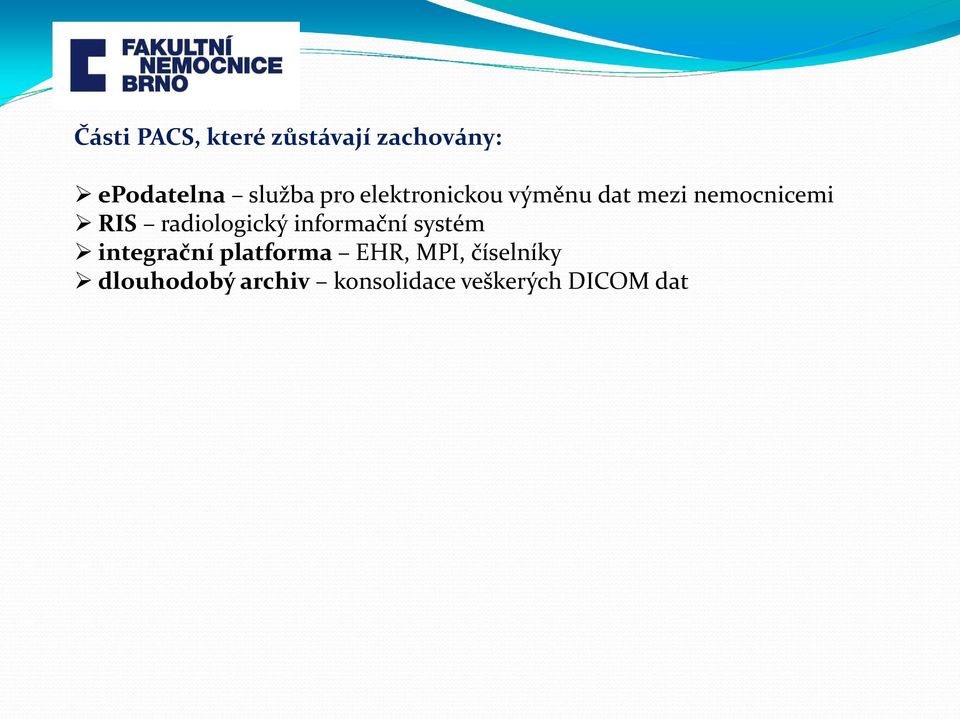 FAKULTNÍ NEMOCNICE BRNO

Části PACS, které zůstávají zachovány:

➢ ePodatelna – služba pro elektronickou výměnu dat mezi nemocnicemi
➢ RIS – radiologický informační systém
➢ integrační platforma – EHR, MPI, číselníky
➢ dlouhodobý archiv – konsolidace veškerých DICOM dat